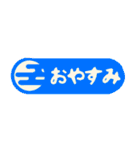 おやすみ